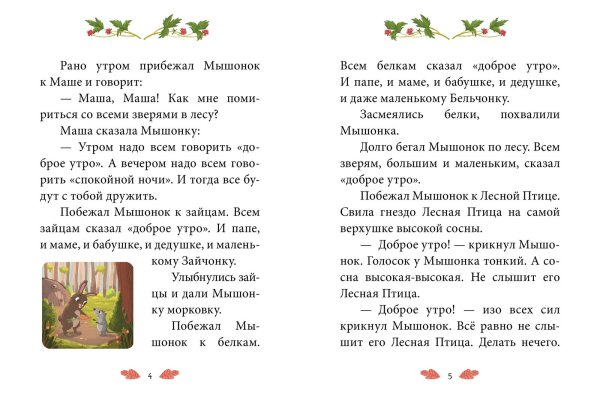 Рано утром прибежал Мышонок к Маше и говорит:

— Маша, Маша! Как мне помириться со всеми зверями в лесу?

Маша сказала Мышонку:

— Утром надо всем говорить «доброе утро». А вечером надо всем говорить «спокойной ночи». И тогда все будут с тобой дружить.

Побежал Мышонок к зайцам. Всем зайцам сказал «доброе утро». И папе, и маме, и бабушке, и дедушке, и маленькому Зайчонку.

Улыбнулись зайцы и дали Мышонку морковку.

Побежал Мышонок к белкам.

4

Всем белкам сказал «доброе утро». И папе, и маме, и бабушке, и дедушке, и даже маленькому Бельчонку.

Засмеялись белки, похвалили Мышонка.

Долго бегал Мышонок по лесу. Всем зверям, большим и маленьким, сказал «доброе утро».

Побежал Мышонок к Лесной Птице. Свила гнездо Лесная Птица на самой верхушке высокой сосны.

— Доброе утро! — крикнул Мышонок. Голосок у Мышонка тонкий. А сосна высокая-высокая. Не слышит его Лесная Птица.

— Доброе утро! — изо всех сил крикнул Мышонок. Всё равно не слышит его Лесная Птица. Делать нечего.

5